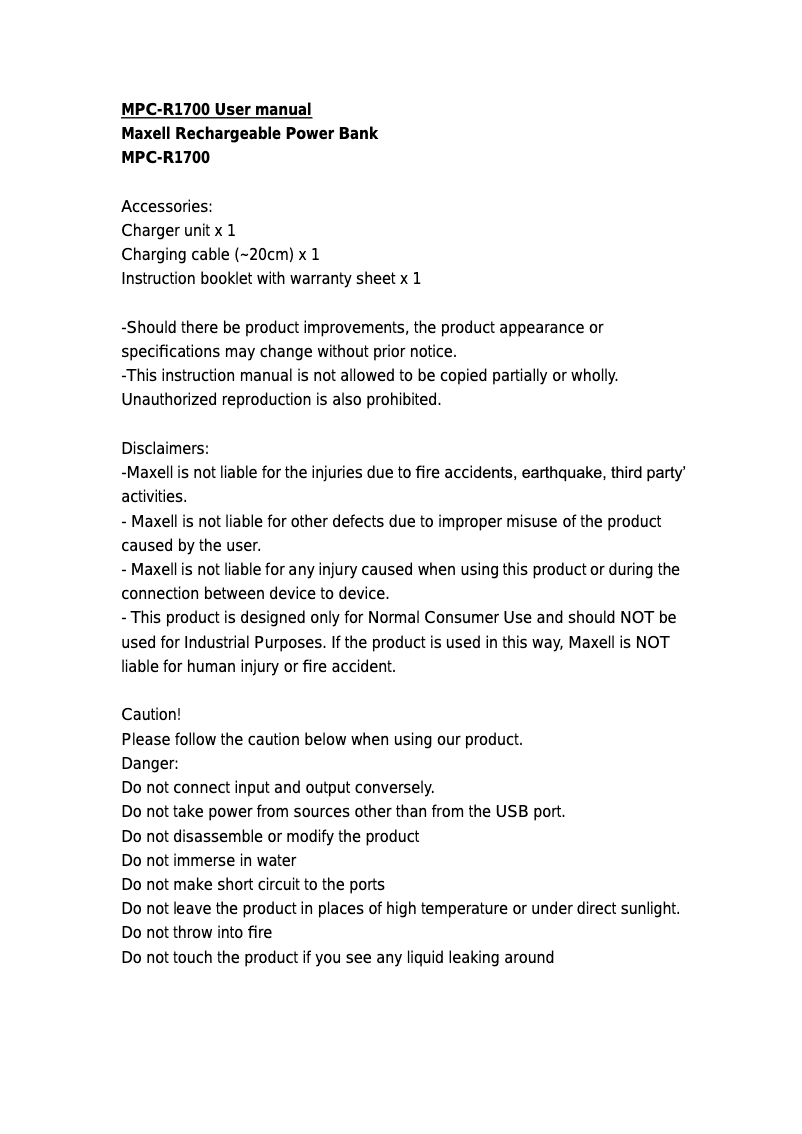 MPC-R1700 User manual
Maxell Rechargeable Power Bank
MPC-R1700

Accessories:
Charger unit x 1
Charging cable (~20cm) x 1
Instruction booklet with warranty sheet x 1

-Should there be product improvements, the product appearance or specifications may change without prior notice.
-This instruction manual is not allowed to be copied partially or wholly. Unauthorized reproduction is also prohibited.

Disclaimers:
-Maxell is not liable for the injuries due to fire accidents, earthquake, third party' activities.
- Maxell is not liable for other defects due to improper misuse of the product caused by the user.
- Maxell is not liable for any injury caused when using this product or during the connection between device to device.
- This product is designed only for Normal Consumer Use and should NOT be used for Industrial Purposes. If the product is used in this way, Maxell is NOT liable for human injury or fire accident.

Caution!
Please follow the caution below when using our product.
Danger:
Do not connect input and output conversely.
Do not take power from sources other than from the USB port.
Do not disassemble or modify the product
Do not immerse in water
Do not make short circuit to the ports
Do not leave the product in places of high temperature or under direct sunlight.
Do not throw into fire
Do not touch the product if you see any liquid leaking around